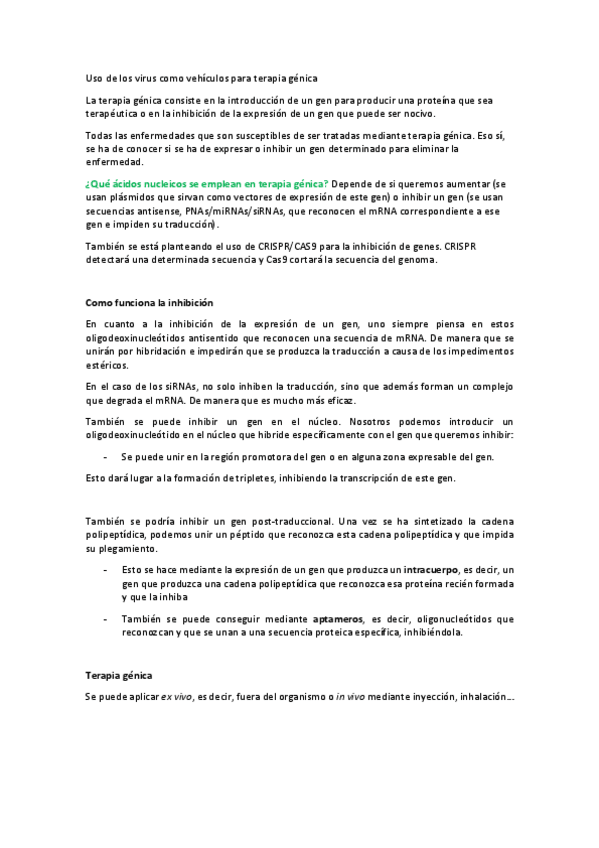 Uso de los virus como vehículos para terapia génica

La terapia génica consiste en la introducción de un gen para producir una proteína que sea terapéutica o en la inhibición de la expresión de un gen que puede ser nocivo.

Todas las enfermedades que son susceptibles de ser tratadas mediante terapia génica. Eso sí, se ha de conocer si se ha de expresar o inhibir un gen determinado para eliminar la enfermedad.

¿Qué ácidos nucleicos se emplean en terapia génica? Depende de si queremos aumentar (se usan plásmidos que sirvan como vectores de expresión de este gen) o inhibir un gen (se usan secuencias antisense, PNAs/miRNAs/siRNAs, que reconocen el mRNA correspondiente a ese gen e impiden su traducción).

También se está planteando el uso de CRISPR/CAS9 para la inhibición de genes. CRISPR detectará una determinada secuencia y Cas9 cortará la secuencia del genoma.

Como funciona la inhibición

En cuanto a la inhibición de la expresión de un gen, uno siempre piensa en estos oligodeoxinucleótidos antisentido que reconocen una secuencia de mRNA. De manera que se unirán por hibridación e impedirán que se produzca la traducción a causa de los impedimentos estéricos.

En el caso de los siRNAs, no solo inhiben la traducción, sino que además forman un complejo que degrada el mRNA. De manera que es mucho más eficaz.

También se puede inhibir un gen en el núcleo. Nosotros podemos introducir un oligodeoxinucleótido en el núcleo que hibride específicamente con el gen que queremos inhibir:

- Se puede unir en la región promotora del gen o en alguna zona expresable del gen.

Esto dará lugar a la formación de tripletes, inhibiendo la transcripción de este gen.

También se podría inhibir un gen post-traduccional. Una vez se ha sintetizado la cadena polipeptídica, podemos unir un péptido que reconozca esta cadena polipeptídica y que impida su plegamiento.

- Esto se hace mediante la expresión de un gen que produzca un intracuerpo, es decir, un gen que produzca una cadena polipeptídica que reconozca esa proteína recién formada y que la inhiba

- También se puede conseguir mediante aptameros, es decir, oligonucleótidos que reconozcan y que se unan a una secuencia proteica específica, inhibiéndola.

Terapia génica

Se puede aplicar ex vivo, es decir, fuera del organismo o in vivo mediante inyección, inhalación…